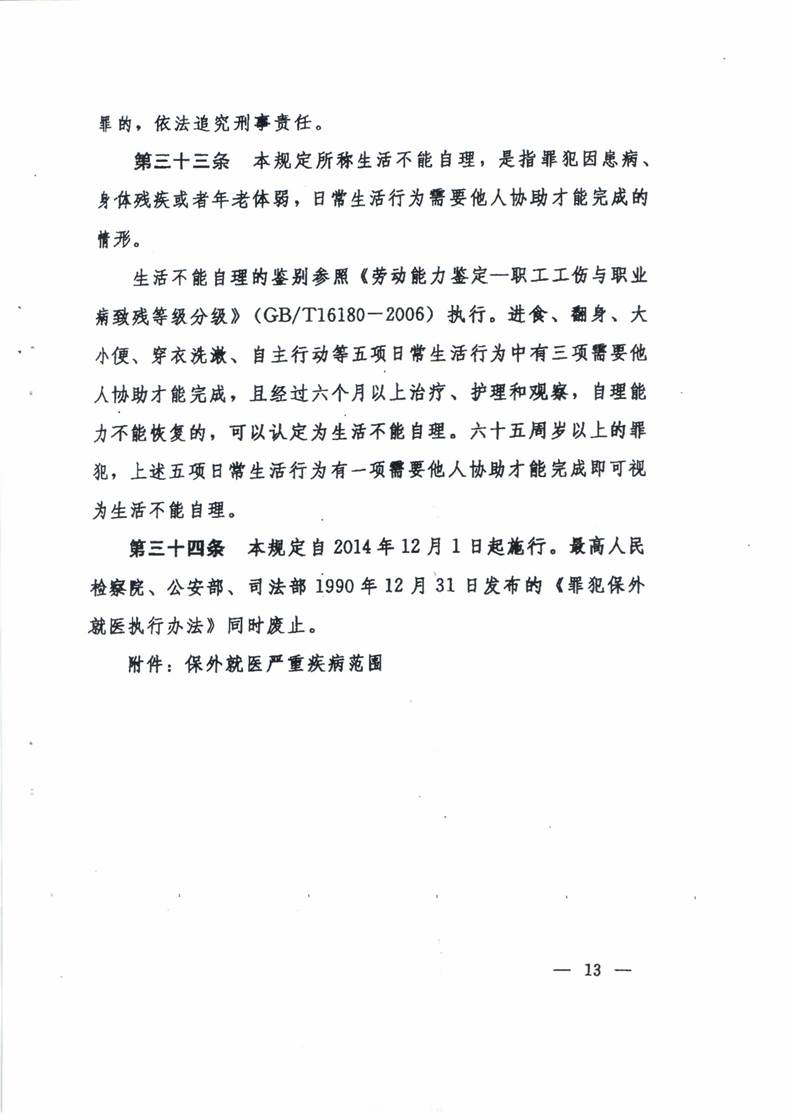 罪的，依法追究刑事责任。

第三十三条　本规定所称生活不能自理，是指罪犯因患病、身体残疾或者年老体弱，日常生活行为需要他人协助才能完成的情形。

生活不能自理的鉴别参照《劳动能力鉴定—职工工伤与职业病致残等级分级》（GB/T16180－2006）执行。进食、翻身、大小便、穿衣洗漱、自主行动等五项日常生活行为中有三项需要他人协助才能完成，且经过六个月以上治疗、护理和观察，自理能力不能恢复的，可以认定为生活不能自理。六十五周岁以上的罪犯，上述五项日常生活行为有一项需要他人协助才能完成即可视为生活不能自理。

第三十四条　本规定自 2014 年 12 月 1 日起施行。最高人民检察院、公安部、司法部 1990 年 12 月 31 日发布的《罪犯保外就医执行办法》同时废止。

附件：保外就医严重疾病范围

— 13 —